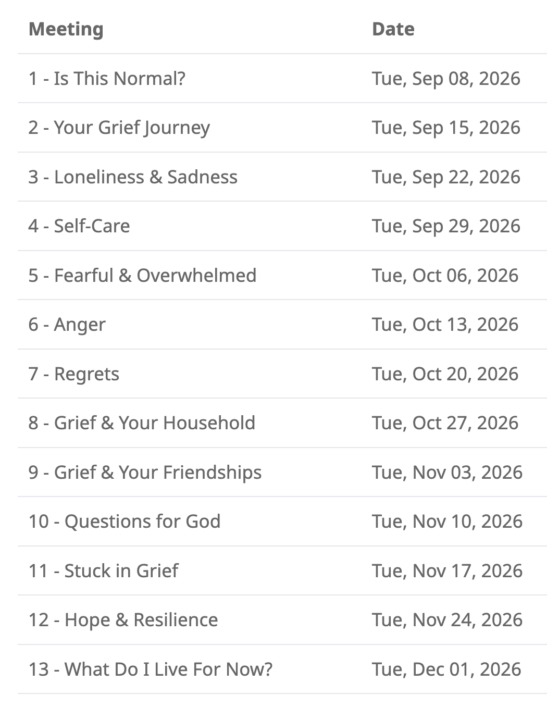 | Meeting | Date |
|---|---|
| 1 - Is This Normal? | Tue, Sep 08, 2026 |
| 2 - Your Grief Journey | Tue, Sep 15, 2026 |
| 3 - Loneliness & Sadness | Tue, Sep 22, 2026 |
| 4 - Self-Care | Tue, Sep 29, 2026 |
| 5 - Fearful & Overwhelmed | Tue, Oct 06, 2026 |
| 6 - Anger | Tue, Oct 13, 2026 |
| 7 - Regrets | Tue, Oct 20, 2026 |
| 8 - Grief & Your Household | Tue, Oct 27, 2026 |
| 9 - Grief & Your Friendships | Tue, Nov 03, 2026 |
| 10 - Questions for God | Tue, Nov 10, 2026 |
| 11 - Stuck in Grief | Tue, Nov 17, 2026 |
| 12 - Hope & Resilience | Tue, Nov 24, 2026 |
| 13 - What Do I Live For Now? | Tue, Dec 01, 2026 |